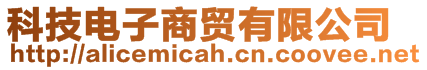 科技电子商贸有限公司
http://alicemicah.cn.coovee.net